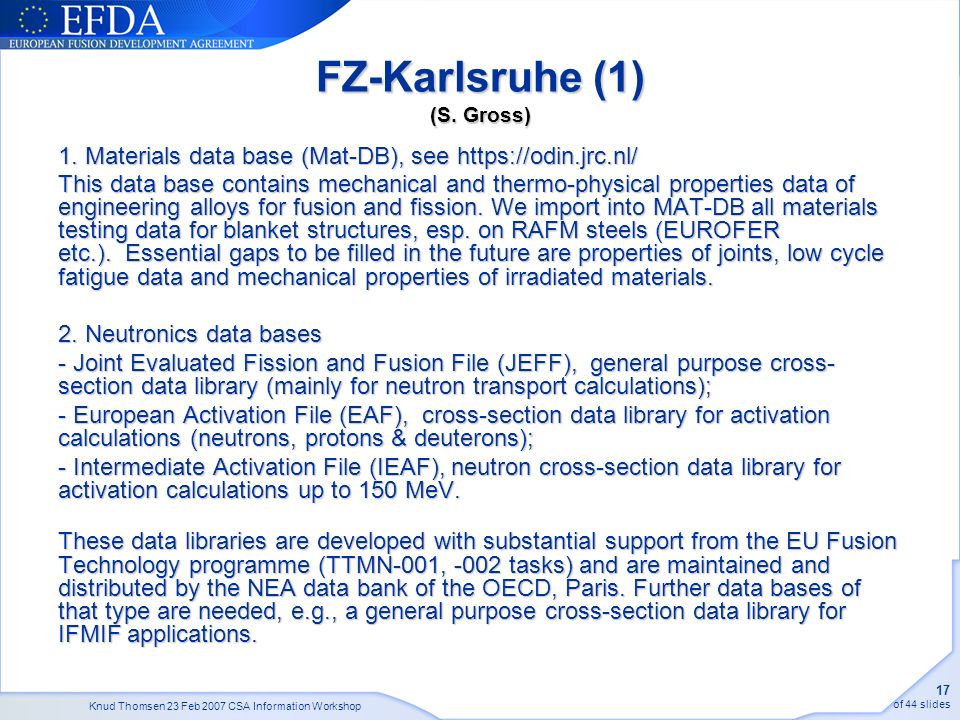 EFDA
EUROPEAN FUSION DEVELOPMENT AGREEMENT

FZ-Karlsruhe (1)
(S. Gross)

1. Materials data base (Mat-DB), see https://odin.jrc.nl/

This data base contains mechanical and thermo-physical properties data of engineering alloys for fusion and fission. We import into MAT-DB all materials testing data for blanket structures, esp. on RAFM steels (EUROFER etc.). Essential gaps to be filled in the future are properties of joints, low cycle fatigue data and mechanical properties of irradiated materials.

2. Neutronics data bases

- Joint Evaluated Fission and Fusion File (JEFF), general purpose cross-section data library (mainly for neutron transport calculations);

- European Activation File (EAF), cross-section data library for activation calculations (neutrons, protons & deuterons);

- Intermediate Activation File (IEAF), neutron cross-section data library for activation calculations up to 150 MeV.

These data libraries are developed with substantial support from the EU Fusion Technology programme (TTMN-001, -002 tasks) and are maintained and distributed by the NEA data bank of the OECD, Paris. Further data bases of that type are needed, e.g., a general purpose cross-section data library for IFMIF applications.

Knud Thomsen 23 Feb 2007 CSA Information Workshop

17
of 44 slides